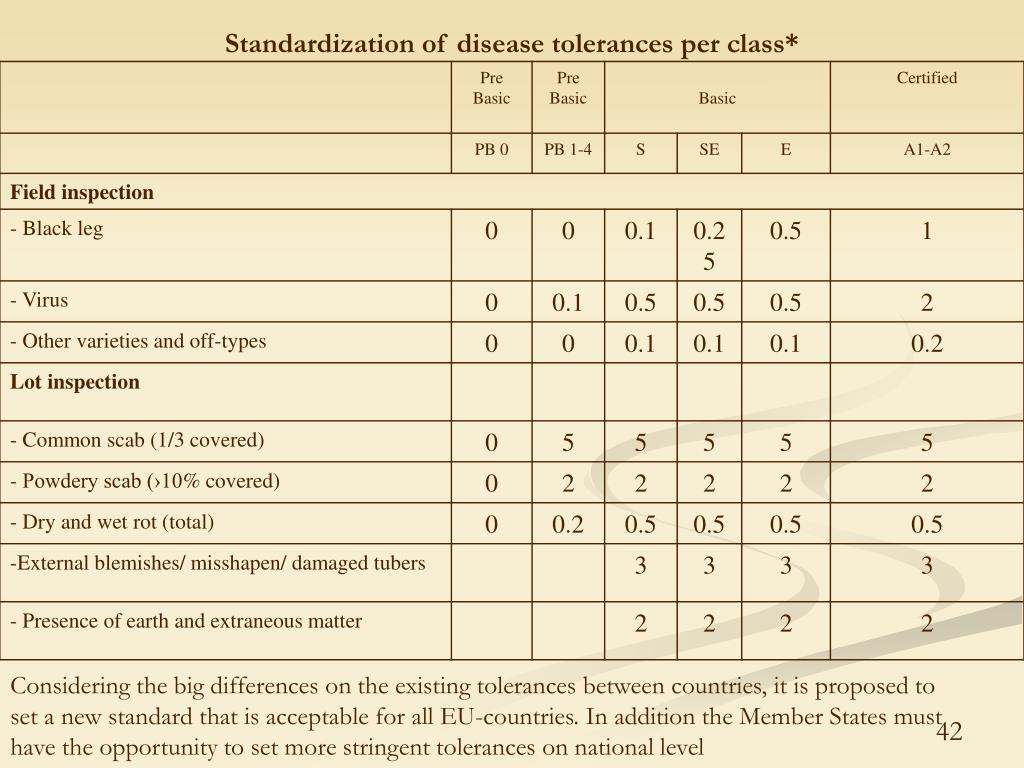 Standardization of disease tolerances per class*

| | Pre Basic | Pre Basic | Basic | | | Certified |
|---|---|---|---|---|---|---|
| | PB 0 | PB 1-4 | S | SE | E | A1-A2 |
| **Field inspection** | | | | | | |
| - Black leg | 0 | 0 | 0.1 | 0.25 | 0.5 | 1 |
| - Virus | 0 | 0.1 | 0.5 | 0.5 | 0.5 | 2 |
| - Other varieties and off-types | 0 | 0 | 0.1 | 0.1 | 0.1 | 0.2 |
| **Lot inspection** | | | | | | |
| - Common scab (1/3 covered) | 0 | 5 | 5 | 5 | 5 | 5 |
| - Powdery scab (›10% covered) | 0 | 2 | 2 | 2 | 2 | 2 |
| - Dry and wet rot (total) | 0 | 0.2 | 0.5 | 0.5 | 0.5 | 0.5 |
| -External blemishes/ misshapen/ damaged tubers | | | 3 | 3 | 3 | 3 |
| - Presence of earth and extraneous matter | | | 2 | 2 | 2 | 2 |

Considering the big differences on the existing tolerances between countries, it is proposed to set a new standard that is acceptable for all EU-countries. In addition the Member States must have the opportunity to set more stringent tolerances on national level

42